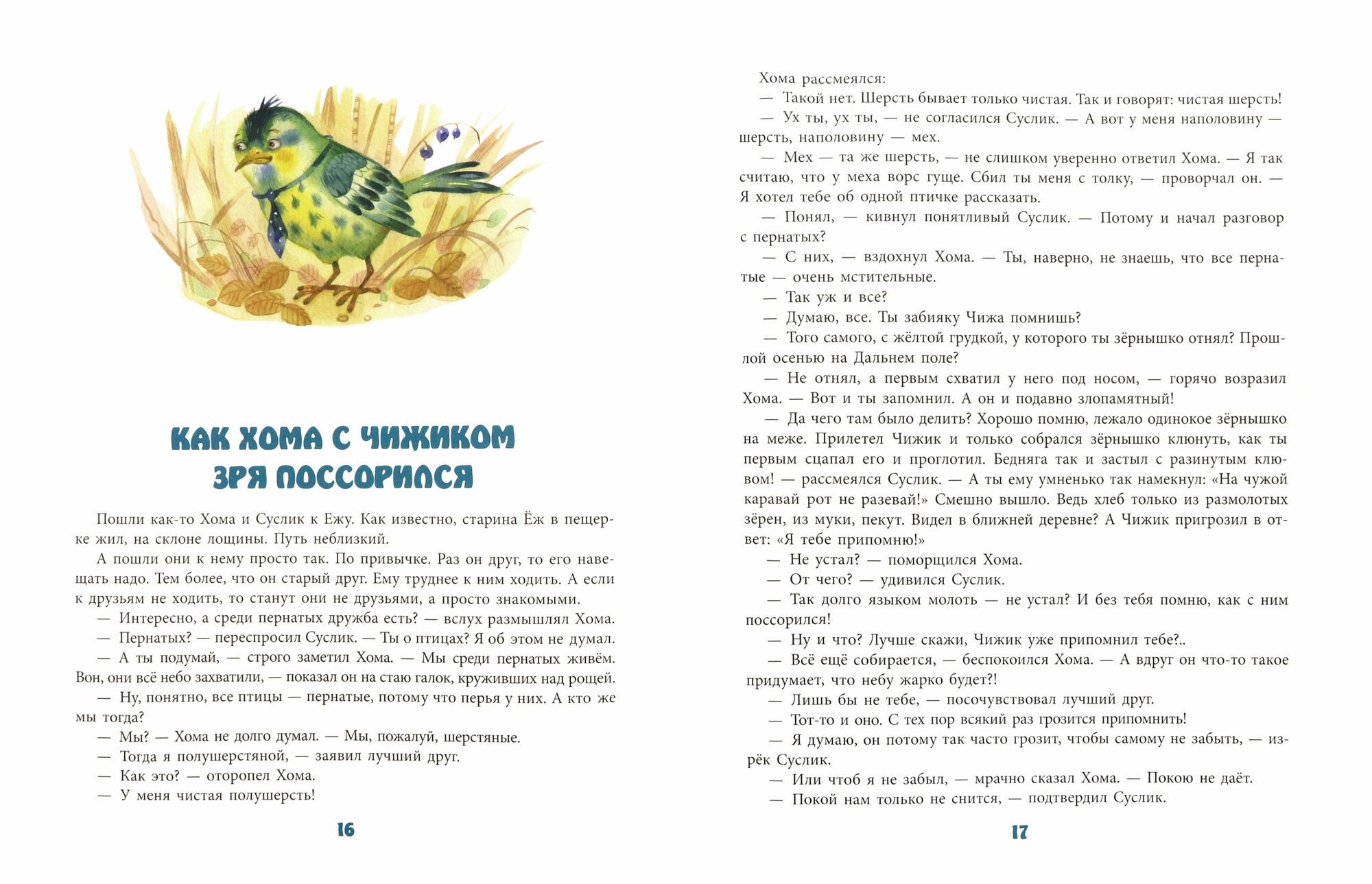 КАК ХОМА С ЧИЖИКОМ ЗРЯ ПОССОРИЛСЯ

Пошли как-то Хома и Суслик к Ежу. Как известно, старина Ёж в пещерке жил, на склоне лощины. Путь неблизкий.

А пошли они к нему просто так. По привычке. Раз он друг, то его навещать надо. Тем более, что он старый друг. Ему труднее к ним ходить. А если к друзьям не ходить, то станут они не друзьями, а просто знакомыми.

— Интересно, а среди пернатых дружба есть? — вслух размышлял Хома.

— Пернатых? — переспросил Суслик. — Ты о птицах? Я об этом не думал.

— А ты подумай, — строго заметил Хома. — Мы среди пернатых живём. Вон, они всё небо захватили, — показал он на стаю галок, круживших над рощей.

— Ну, понятно, все птицы — пернатые, потому что перья у них. А кто же мы тогда?

— Мы? — Хома не долго думал. — Мы, пожалуй, шерстяные.

— Тогда я полушерстяной, — заявил лучший друг.

— Как это? — оторопел Хома.

— У меня чистая полушерсть!

16

Хома рассмеялся:

— Такой нет. Шерсть бывает только чистая. Так и говорят: чистая шерсть!

— Ух ты, ух ты, — не согласился Суслик. — А вот у меня наполовину — шерсть, наполовину — мех.

— Мех — та же шерсть, — не слишком уверенно ответил Хома. — Я так считаю, что у меха ворс гуще. Сбил ты меня с толку, — проворчал он. — Я хотел тебе об одной птичке рассказать.

— Понял, — кивнул понятливый Суслик. — Потому и начал разговор с пернатых?

— С них, — вздохнул Хома. — Ты, наверно, не знаешь, что все пернатые — очень мстительные.

— Так уж и все?

— Думаю, все. Ты забияку Чижа помнишь?

— Того самого, с жёлтой грудкой, у которого ты зёрнышко отнял? Прошлой осенью на Дальнем поле?

— Не отнял, а первым схватил у него под носом, — горячо возразил Хома. — Вот и ты запомнил. А он и подавно злопамятный!

— Да чего там было делить? Хорошо помню, лежало одинокое зёрнышко на меже. Прилетел Чижик и только собрался зёрнышко клюнуть, как ты первым сцапал его и проглотил. Бедняга так и застыл с разинутым клювом! — рассмеялся Суслик. — А ты ему умненько так намекнул: «На чужой каравай рот не разевай!» Смешно вышло. Ведь хлеб только из размолотых зёрен, из муки, пекут. Видел в ближней деревне? А Чижик пригрозил в ответ: «Я тебе припомню!»

— Не устал? — поморщился Хома.

— От чего? — удивился Суслик.

— Так долго языком молоть — не устал? И без тебя помню, как с ним поссорился!

— Ну и что? Лучше скажи, Чижик уже припомнил тебе?..

— Всё ещё собирается, — беспокоился Хома. — А вдруг он что-то такое придумает, что небу жарко будет?!

— Лишь бы не тебе, — посочувствовал лучший друг.

— Тот-то и оно. С тех пор всякий раз грозится припомнить!

— Я думаю, он потому так часто грозит, чтобы самому не забыть, — изрёк Суслик.

— Или чтоб я не забыл, — мрачно сказал Хома. — Покою не даёт.

— Покой нам только не снится, — подтвердил Суслик.

17